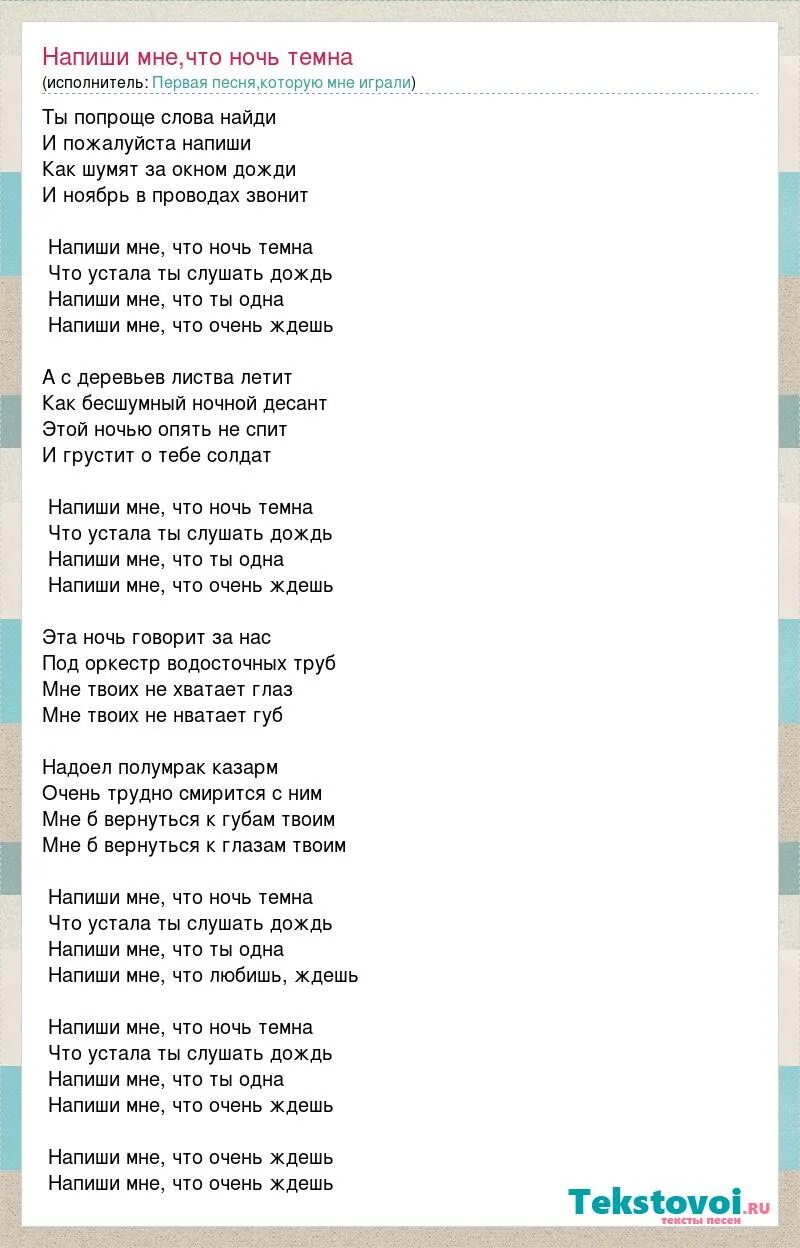 Напиши мне,что ночь темна
(исполнитель: Первая песня,которую мне играли)

Ты попроще слова найди
И пожалуйста напиши
Как шумят за окном дожди
И ноябрь в проводах звонит

Напиши мне, что ночь темна
Что устала ты слушать дождь
Напиши мне, что ты одна
Напиши мне, что очень ждешь

А с деревьев листва летит
Как бесшумный ночной десант
Этой ночью опять не спит
И грустит о тебе солдат

Напиши мне, что ночь темна
Что устала ты слушать дождь
Напиши мне, что ты одна
Напиши мне, что очень ждешь

Эта ночь говорит за нас
Под оркестр водосточных труб
Мне твоих не хватает глаз
Мне твоих не нватает губ

Надоел полумрак казарм
Очень трудно смирится с ним
Мне б вернуться к губам твоим
Мне б вернуться к глазам твоим

Напиши мне, что ночь темна
Что устала ты слушать дождь
Напиши мне, что ты одна
Напиши мне, что любишь, ждешь

Напиши мне, что ночь темна
Что устала ты слушать дождь
Напиши мне, что ты одна
Напиши мне, что очень ждешь

Напиши мне, что очень ждешь
Напиши мне, что очень ждешь

Tekstovoi.ru
тексты песен